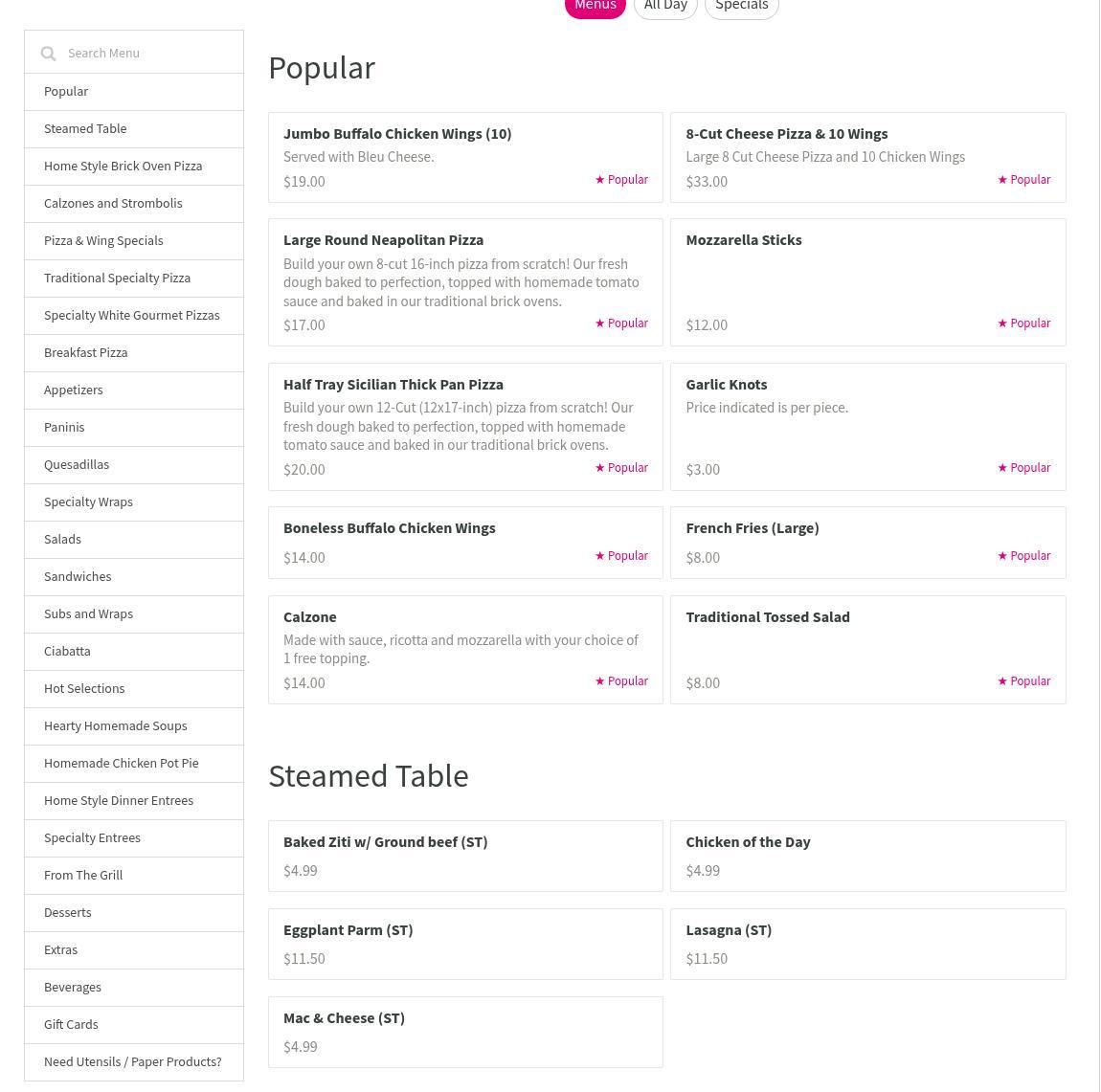 Menus All Day Specials

Search Menu

Popular
Steamed Table
Home Style Brick Oven Pizza
Calzones and Strombolis
Pizza & Wing Specials
Traditional Specialty Pizza
Specialty White Gourmet Pizzas
Breakfast Pizza
Appetizers
Paninis
Quesadillas
Specialty Wraps
Salads
Sandwiches
Subs and Wraps
Ciabatta
Hot Selections
Hearty Homemade Soups
Homemade Chicken Pot Pie
Home Style Dinner Entrees
Specialty Entrees
From The Grill
Desserts
Extras
Beverages
Gift Cards
Need Utensils / Paper Products?

Popular

Jumbo Buffalo Chicken Wings (10)
Served with Bleu Cheese.
$19.00 ★ Popular

8-Cut Cheese Pizza & 10 Wings
Large 8 Cut Cheese Pizza and 10 Chicken Wings
$33.00 ★ Popular

Large Round Neapolitan Pizza
Build your own 8-cut 16-inch pizza from scratch! Our fresh dough baked to perfection, topped with homemade tomato sauce and baked in our traditional brick ovens.
$17.00 ★ Popular

Mozzarella Sticks
$12.00 ★ Popular

Half Tray Sicilian Thick Pan Pizza
Build your own 12-Cut (12x17-inch) pizza from scratch! Our fresh dough baked to perfection, topped with homemade tomato sauce and baked in our traditional brick ovens.
$20.00 ★ Popular

Garlic Knots
Price indicated is per piece.
$3.00 ★ Popular

Boneless Buffalo Chicken Wings
$14.00 ★ Popular

French Fries (Large)
$8.00 ★ Popular

Calzone
Made with sauce, ricotta and mozzarella with your choice of 1 free topping.
$14.00 ★ Popular

Traditional Tossed Salad
$8.00 ★ Popular

Steamed Table

Baked Ziti w/ Ground beef (ST)
$4.99

Chicken of the Day
$4.99

Eggplant Parm (ST)
$11.50

Lasagna (ST)
$11.50

Mac & Cheese (ST)
$4.99